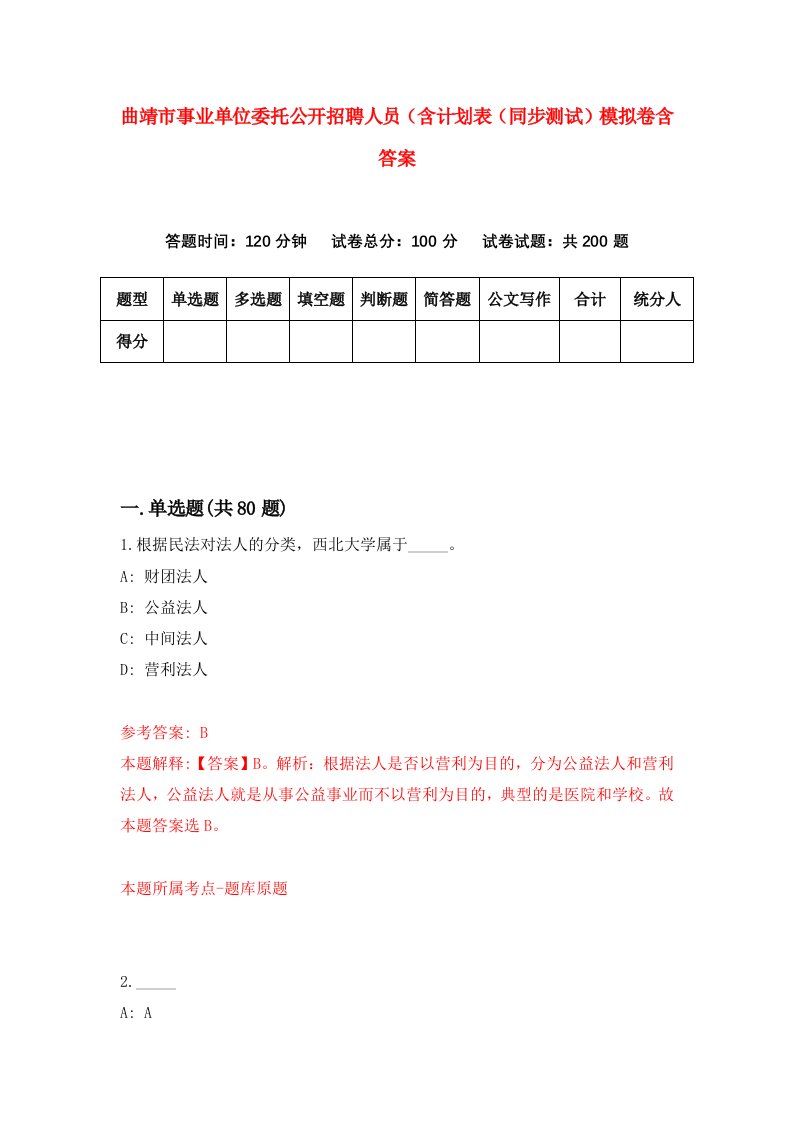 曲靖市事业单位委托公开招聘人员（含计划表（同步测试）模拟卷含答案

答题时间：120 分钟　试卷总分：100 分　试卷试题：共 200 题

| 题型 | 单选题 | 多选题 | 填空题 | 判断题 | 简答题 | 公文写作 | 合计 | 统分人 |
|---|---|---|---|---|---|---|---|---|
| 得分 | | | | | | | | |

一.单选题(共 80 题)

1.根据民法对法人的分类，西北大学属于_____。
A: 财团法人
B: 公益法人
C: 中间法人
D: 营利法人

参考答案: B
本题解释:【答案】B。解析：根据法人是否以营利为目的，分为公益法人和营利法人，公益法人就是从事公益事业而不以营利为目的，典型的是医院和学校。故本题答案选 B。

本题所属考点-题库原题

2._____
A: A